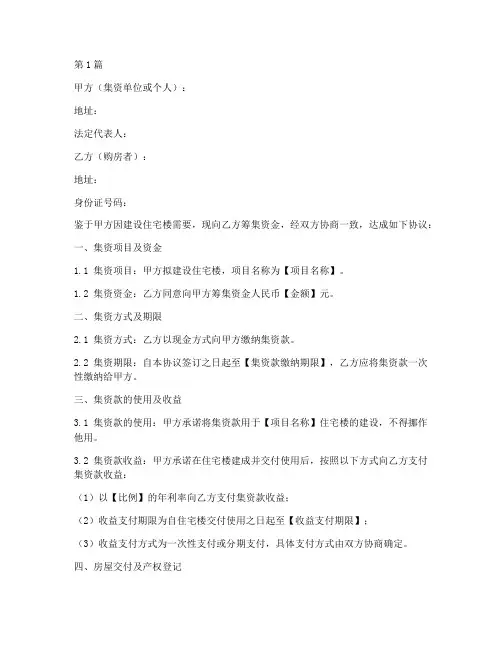 第1篇

甲方（集资单位或个人）：

地址：

法定代表人：

乙方（购房者）：

地址：

身份证号码：

鉴于甲方因建设住宅楼需要，现向乙方筹集资金，经双方协商一致，达成如下协议：

一、集资项目及资金

1.1 集资项目：甲方拟建设住宅楼，项目名称为【项目名称】。

1.2 集资资金：乙方同意向甲方筹集资金人民币【金额】元。

二、集资方式及期限

2.1 集资方式：乙方以现金方式向甲方缴纳集资款。

2.2 集资期限：自本协议签订之日起至【集资款缴纳期限】，乙方应将集资款一次性缴纳给甲方。

三、集资款的使用及收益

3.1 集资款的使用：甲方承诺将集资款用于【项目名称】住宅楼的建设，不得挪作他用。

3.2 集资款收益：甲方承诺在住宅楼建成并交付使用后，按照以下方式向乙方支付集资款收益：

（1）以【比例】的年利率向乙方支付集资款收益；

（2）收益支付期限为自住宅楼交付使用之日起至【收益支付期限】；

（3）收益支付方式为一次性支付或分期支付，具体支付方式由双方协商确定。

四、房屋交付及产权登记